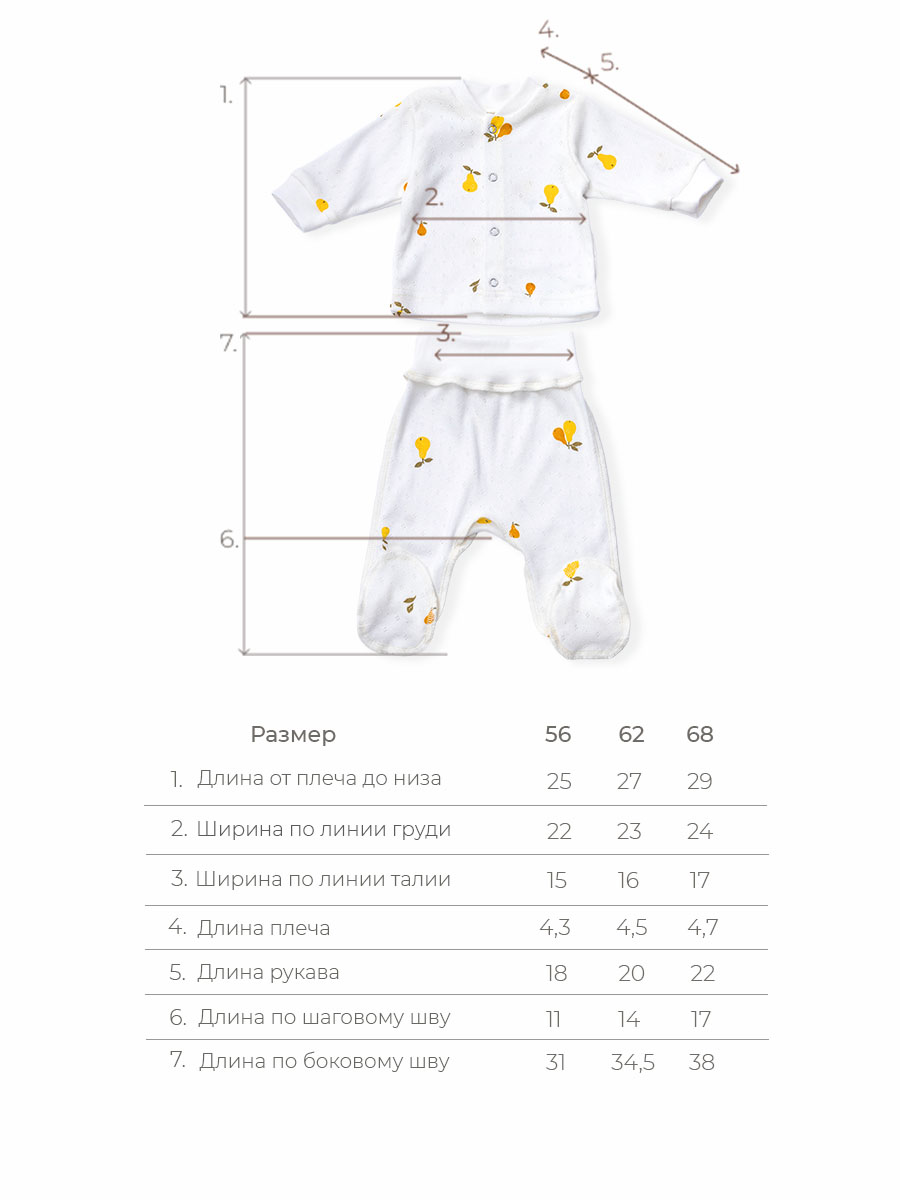 4.
5.
1.
2.
3.
7.
6.

| Размер | 56 | 62 | 68 |
|---|---|---|---|
| 1. Длина от плеча до низа | 25 | 27 | 29 |
| 2. Ширина по линии груди | 22 | 23 | 24 |
| 3. Ширина по линии талии | 15 | 16 | 17 |
| 4. Длина плеча | 4,3 | 4,5 | 4,7 |
| 5. Длина рукава | 18 | 20 | 22 |
| 6. Длина по шаговому шву | 11 | 14 | 17 |
| 7. Длина по боковому шву | 31 | 34,5 | 38 |